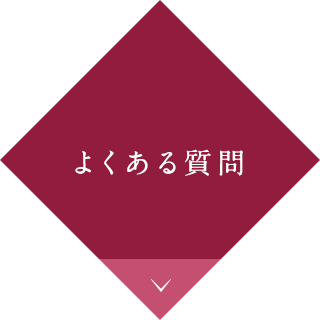 よくある質問